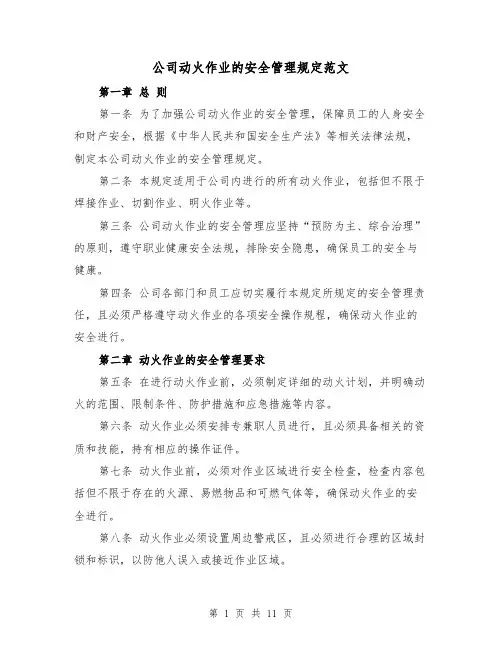 公司动火作业的安全管理规定范文

第一章 总 则

第一条 为了加强公司动火作业的安全管理，保障员工的人身安全和财产安全，根据《中华人民共和国安全生产法》等相关法律法规，制定本公司动火作业的安全管理规定。

第二条 本规定适用于公司内进行的所有动火作业，包括但不限于焊接作业、切割作业、明火作业等。

第三条 公司动火作业的安全管理应坚持“预防为主、综合治理”的原则，遵守职业健康安全法规，排除安全隐患，确保员工的安全与健康。

第四条 公司各部门和员工应切实履行本规定所规定的安全管理责任，且必须严格遵守动火作业的各项安全操作规程，确保动火作业的安全进行。

第二章 动火作业的安全管理要求

第五条 在进行动火作业前，必须制定详细的动火计划，并明确动火的范围、限制条件、防护措施和应急措施等内容。

第六条 动火作业必须安排专兼职人员进行，且必须具备相关的资质和技能，持有相应的操作证件。

第七条 动火作业前，必须对作业区域进行安全检查，检查内容包括但不限于存在的火源、易燃物品和可燃气体等，确保动火作业的安全进行。

第八条 动火作业必须设置周边警戒区，且必须进行合理的区域封锁和标识，以防他人误入或接近作业区域。

第 1 页 共 11 页